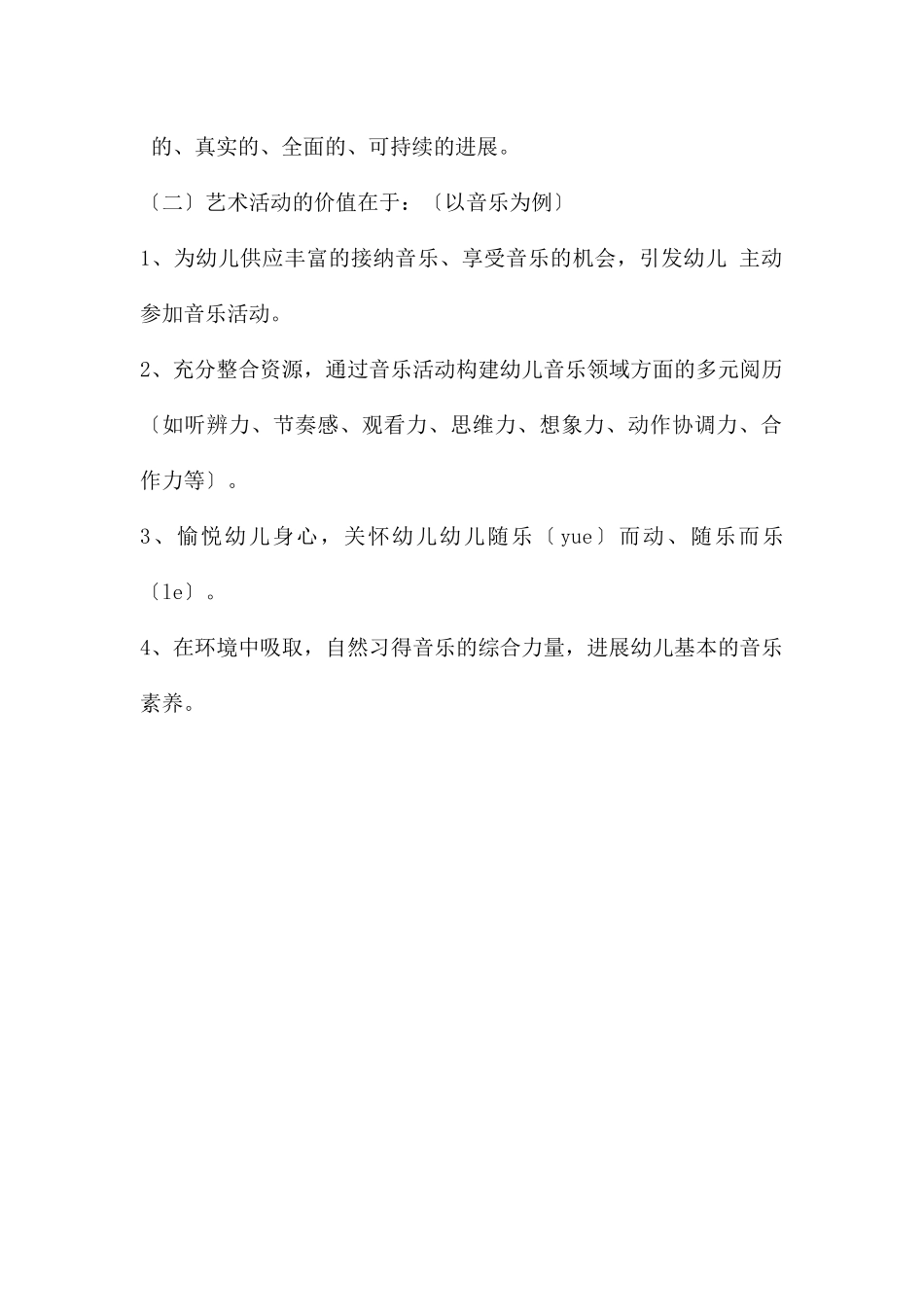 的、真实的、全面的、可持续的进展。

〔二〕艺术活动的价值在于：〔以音乐为例〕

1、为幼儿供应丰富的接纳音乐、享受音乐的机会，引发幼儿 主动参加音乐活动。

2、充分整合资源，通过音乐活动构建幼儿音乐领域方面的多元阅历〔如听辨力、节奏感、观看力、思维力、想象力、动作协调力、合作力等〕。

3、愉悦幼儿身心，关怀幼儿幼儿随乐〔yue〕而动、随乐而乐〔le〕。

4、在环境中吸取，自然习得音乐的综合力量，进展幼儿基本的音乐素养。